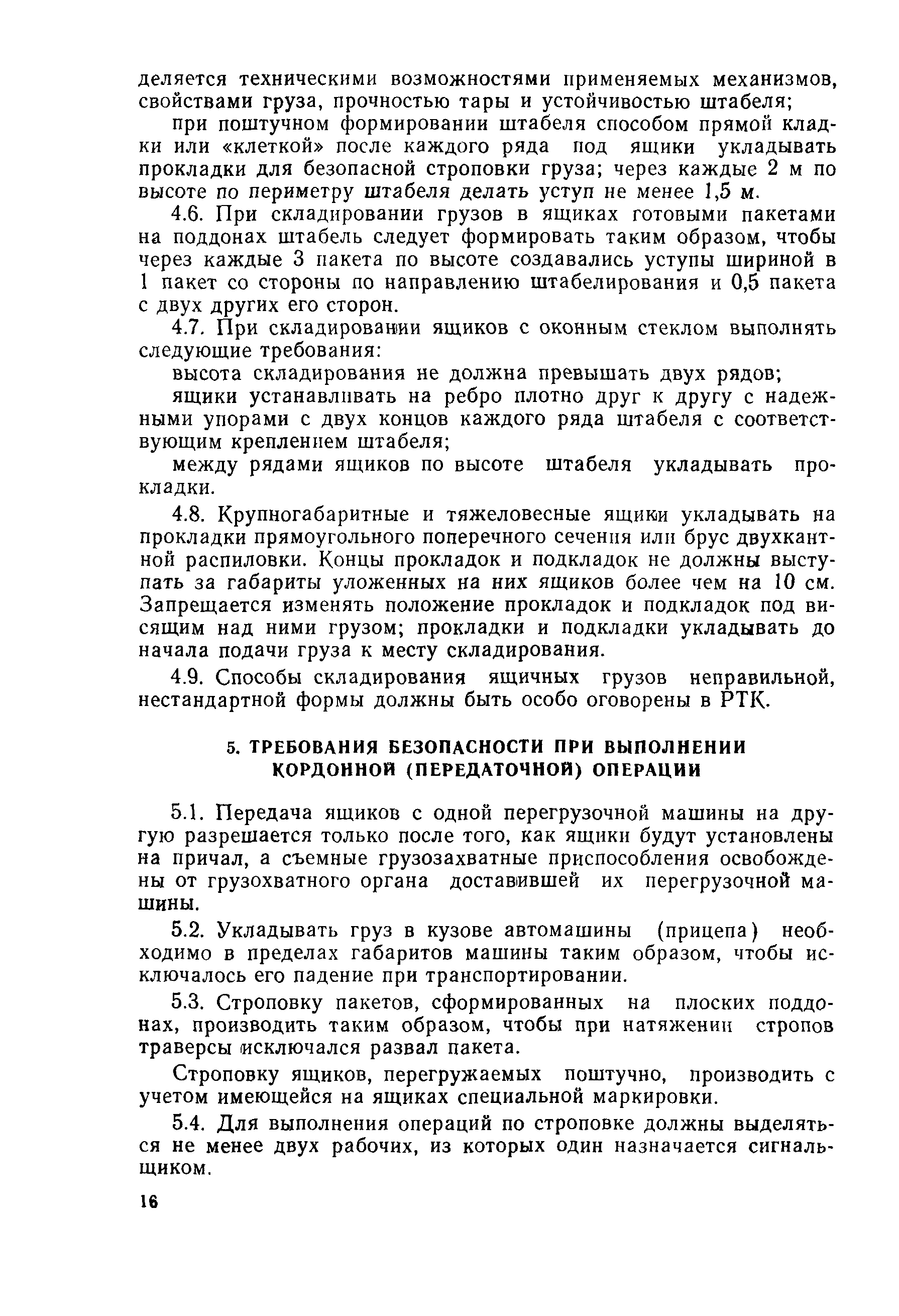 деляется техническими возможностями применяемых механизмов, свойствами груза, прочностью тары и устойчивостью штабеля;

при поштучном формировании штабеля способом прямой кладки или «клеткой» после каждого ряда под ящики укладывать прокладки для безопасной строповки груза; через каждые 2 м по высоте по периметру штабеля делать уступ не менее 1,5 м.

4.6. При складировании грузов в ящиках готовыми пакетами на поддонах штабель следует формировать таким образом, чтобы через каждые 3 пакета по высоте создавались уступы шириной в 1 пакет со стороны по направлению штабелирования и 0,5 пакета с двух других его сторон.

4.7. При складировании ящиков с оконным стеклом выполнять следующие требования:

высота складирования не должна превышать двух рядов;

ящики устанавливать на ребро плотно друг к другу с надежными упорами с двух концов каждого ряда штабеля с соответствующим креплением штабеля;

между рядами ящиков по высоте штабеля укладывать прокладки.

4.8. Крупногабаритные и тяжеловесные ящики укладывать на прокладки прямоугольного поперечного сечения или брус двухкантной распиловки. Концы прокладок и подкладок не должны выступать за габариты уложенных на них ящиков более чем на 10 см. Запрещается изменять положение прокладок и подкладок под висящим над ними грузом; прокладки и подкладки укладывать до начала подачи груза к месту складирования.

4.9. Способы складирования ящичных грузов неправильной, нестандартной формы должны быть особо оговорены в РТК.

5. ТРЕБОВАНИЯ БЕЗОПАСНОСТИ ПРИ ВЫПОЛНЕНИИ КОРДОННОЙ (ПЕРЕДАТОЧНОЙ) ОПЕРАЦИИ

5.1. Передача ящиков с одной перегрузочной машины на другую разрешается только после того, как ящики будут установлены на причал, а съемные грузозахватные приспособления освобождены от грузохватного органа доставившей их перегрузочной машины.

5.2. Укладывать груз в кузове автомашины (прицепа) необходимо в пределах габаритов машины таким образом, чтобы исключалось его падение при транспортировании.

5.3. Строповку пакетов, сформированных на плоских поддонах, производить таким образом, чтобы при натяжении стропов траверсы исключался развал пакета.

Строповку ящиков, перегружаемых поштучно, производить с учетом имеющейся на ящиках специальной маркировки.

5.4. Для выполнения операций по строповке должны выделяться не менее двух рабочих, из которых один назначается сигнальщиком.

16